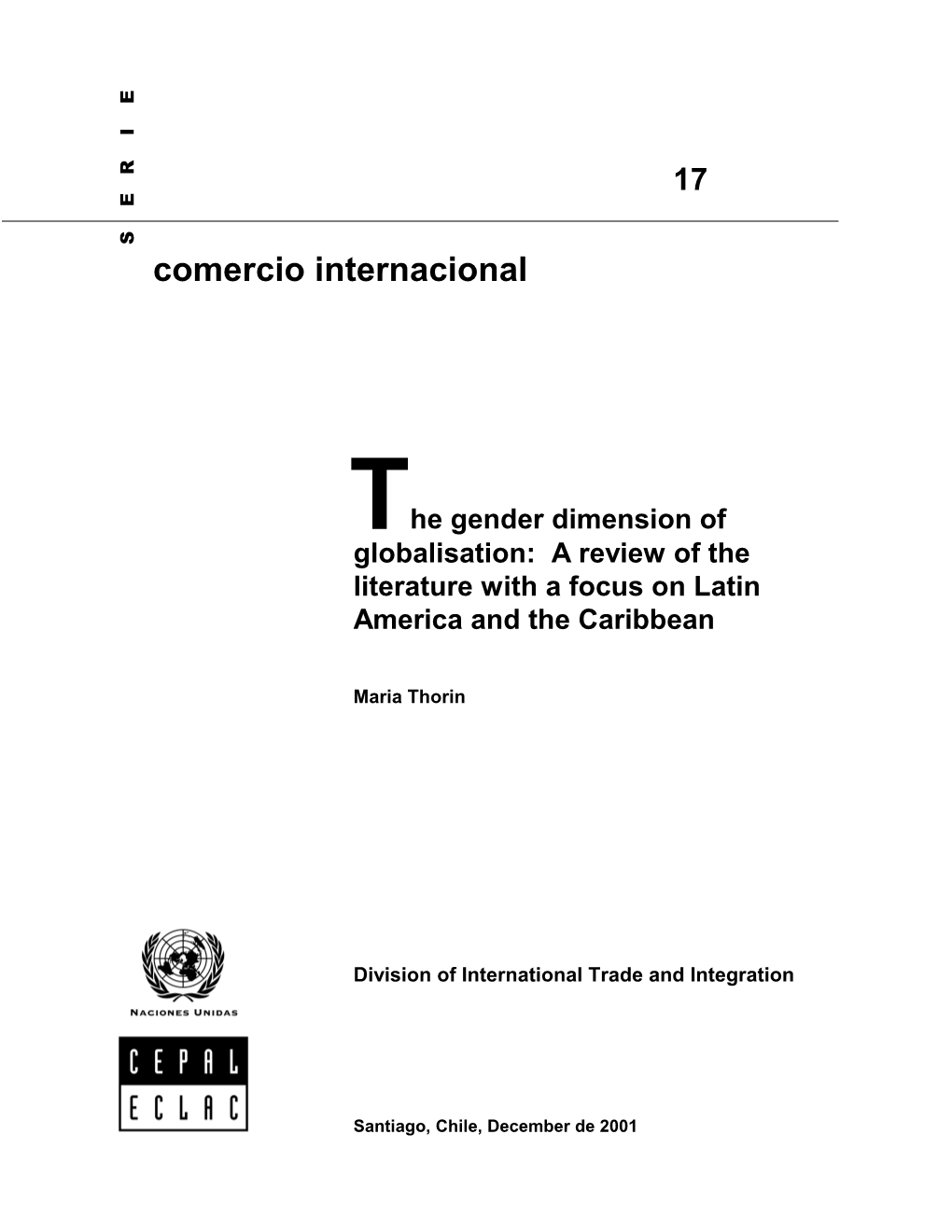 SERIE

17

comercio internacional

The gender dimension of globalisation: A review of the literature with a focus on Latin America and the Caribbean

Maria Thorin

NACIONES UNIDAS

Division of International Trade and Integration

CEPAL
ECLAC

Santiago, Chile, December de 2001